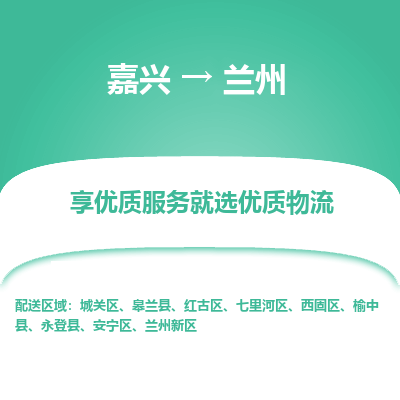 嘉兴 → 兰州

享优质服务就选优质物流

配送区域：城关区、皋兰县、红古区、七里河区、西固区、榆中县、永登县、安宁区、兰州新区